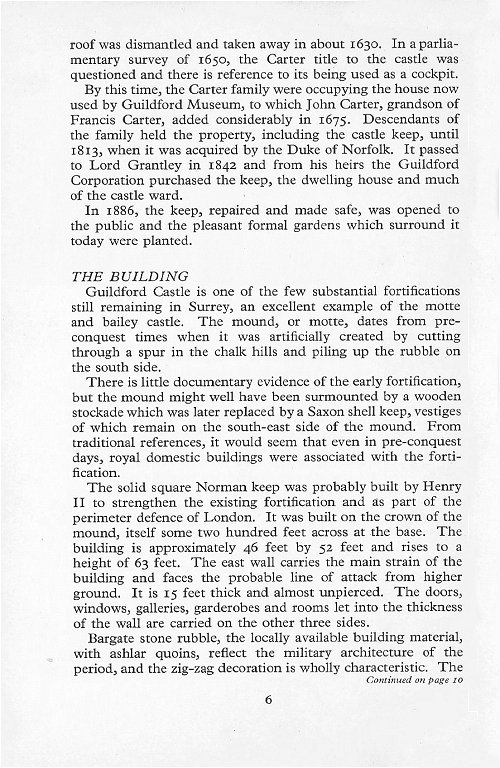 roof was dismantled and taken away in about 1630. In a parliamentary survey of 1650, the Carter title to the castle was questioned and there is reference to its being used as a cockpit.

By this time, the Carter family were occupying the house now used by Guildford Museum, to which John Carter, grandson of Francis Carter, added considerably in 1675. Descendants of the family held the property, including the castle keep, until 1813, when it was acquired by the Duke of Norfolk. It passed to Lord Grantley in 1842 and from his heirs the Guildford Corporation purchased the keep, the dwelling house and much of the castle ward.

In 1886, the keep, repaired and made safe, was opened to the public and the pleasant formal gardens which surround it today were planted.

THE BUILDING

Guildford Castle is one of the few substantial fortifications still remaining in Surrey, an excellent example of the motte and bailey castle. The mound, or motte, dates from pre-conquest times when it was artificially created by cutting through a spur in the chalk hills and piling up the rubble on the south side.

There is little documentary evidence of the early fortification, but the mound might well have been surmounted by a wooden stockade which was later replaced by a Saxon shell keep, vestiges of which remain on the south-east side of the mound. From traditional references, it would seem that even in pre-conquest days, royal domestic buildings were associated with the fortification.

The solid square Norman keep was probably built by Henry II to strengthen the existing fortification and as part of the perimeter defence of London. It was built on the crown of the mound, itself some two hundred feet across at the base. The building is approximately 46 feet by 52 feet and rises to a height of 63 feet. The east wall carries the main strain of the building and faces the probable line of attack from higher ground. It is 15 feet thick and almost unpierced. The doors, windows, galleries, garderobes and rooms let into the thickness of the wall are carried on the other three sides.

Bargate stone rubble, the locally available building material, with ashlar quoins, reflect the military architecture of the period, and the zig-zag decoration is wholly characteristic. The

Continued on page 10

6